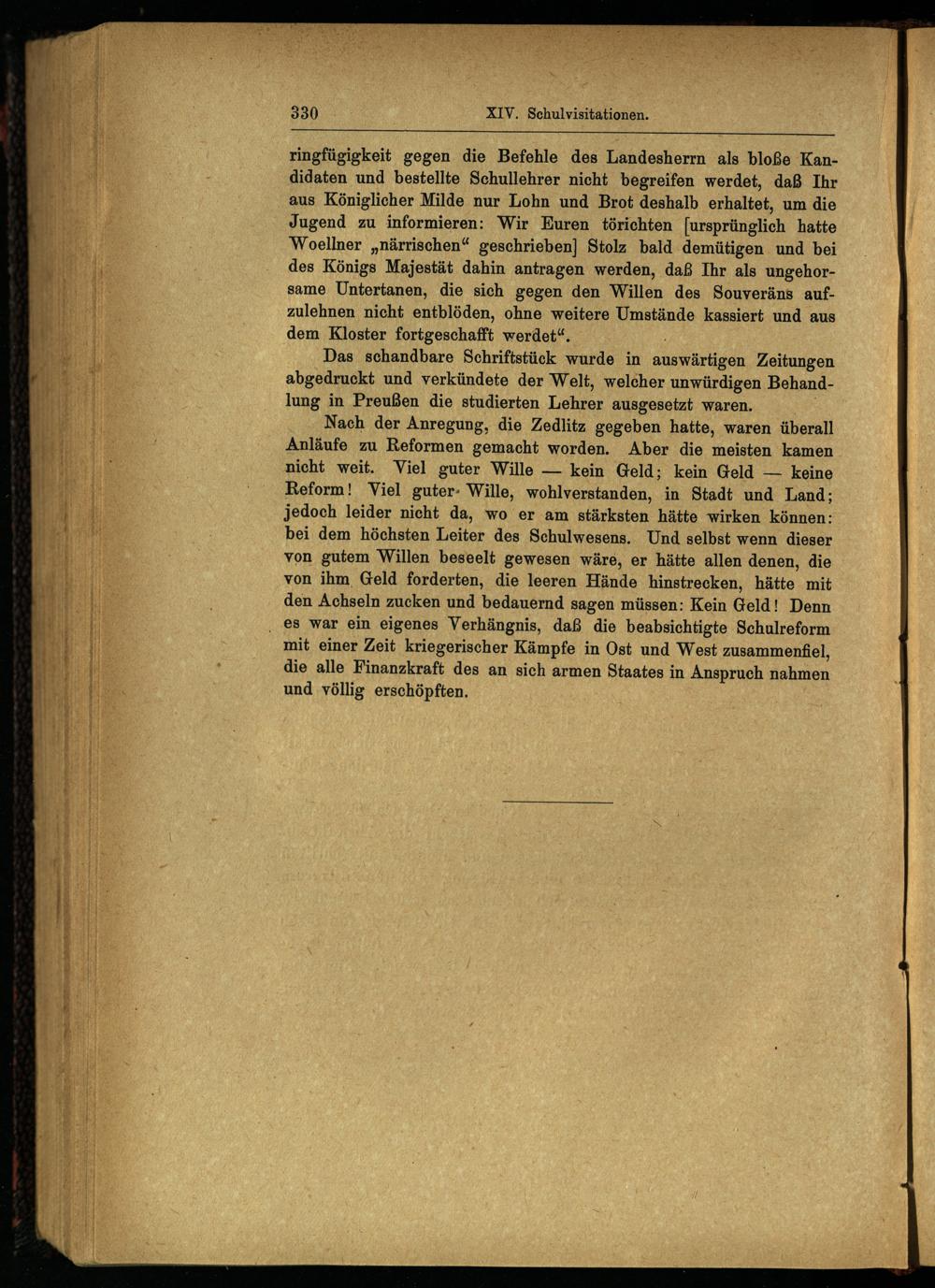 330 XIV. Schulvisitationen.

ringfügigkeit gegen die Befehle des Landesherrn als bloße Kandidaten und bestellte Schullehrer nicht begreifen werdet, daß Ihr aus Königlicher Milde nur Lohn und Brot deshalb erhaltet, um die Jugend zu informieren: Wir Euren törichten [ursprünglich hatte Woellner „närrischen“ geschrieben] Stolz bald demütigen und bei des Königs Majestät dahin antragen werden, daß Ihr als ungehorsame Untertanen, die sich gegen den Willen des Souveräns aufzulehnen nicht entblöden, ohne weitere Umstände kassiert und aus dem Kloster fortgeschafft werdet“.

Das schandbare Schriftstück wurde in auswärtigen Zeitungen abgedruckt und verkündete der Welt, welcher unwürdigen Behandlung in Preußen die studierten Lehrer ausgesetzt waren.

Nach der Anregung, die Zedlitz gegeben hatte, waren überall Anläufe zu Reformen gemacht worden. Aber die meisten kamen nicht weit. Viel guter Wille — kein Geld; kein Geld — keine Reform! Viel guter Wille, wohlverstanden, in Stadt und Land; jedoch leider nicht da, wo er am stärksten hätte wirken können: bei dem höchsten Leiter des Schulwesens. Und selbst wenn dieser von gutem Willen beseelt gewesen wäre, er hätte allen denen, die von ihm Geld forderten, die leeren Hände hinstrecken, hätte mit den Achseln zucken und bedauernd sagen müssen: Kein Geld! Denn es war ein eigenes Verhängnis, daß die beabsichtigte Schulreform mit einer Zeit kriegerischer Kämpfe in Ost und West zusammenfiel, die alle Finanzkraft des an sich armen Staates in Anspruch nahmen und völlig erschöpften.